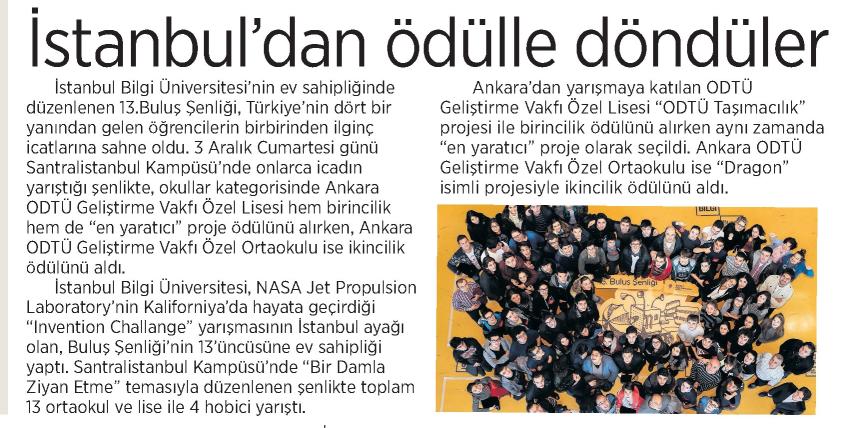 İstanbul'dan ödülle döndüler

İstanbul Bilgi Üniversitesi'nin ev sahipliğinde düzenlenen 13.Buluş Şenliği, Türkiye'nin dört bir yanından gelen öğrencilerin birbirinden ilginç icatlarına sahne oldu. 3 Aralık Cumartesi günü Santralistanbul Kampüsü'nde onlarca icadın yarıştığı şenlikte, okullar kategorisinde Ankara ODTÜ Geliştirme Vakfı Özel Lisesi hem birincilik hem de "en yaratıcı" proje ödülünü alırken, Ankara ODTÜ Geliştirme Vakfı Özel Ortaokulu ise ikincilik ödülünü aldı.

İstanbul Bilgi Üniversitesi, NASA Jet Propulsion Laboratory'nin Kaliforniya'da hayata geçirdiği "Invention Challange" yarışmasının İstanbul ayağı olan, Buluş Şenliği'nin 13'üncüsüne ev sahipliği yaptı. Santralistanbul Kampüsü'nde "Bir Damla Ziyan Etme" temasıyla düzenlenen şenlikte toplam 13 ortaokul ve lise ile 4 hobici yarıştı.

Ankara'dan yarışmaya katılan ODTÜ Geliştirme Vakfı Özel Lisesi "ODTÜ Taşımacılık" projesi ile birincilik ödülünü alırken aynı zamanda "en yaratıcı" proje olarak seçildi. Ankara ODTÜ Geliştirme Vakfı Özel Ortaokulu ise "Dragon" isimli projesiyle ikincilik ödülünü aldı.

Buluş Şenliği